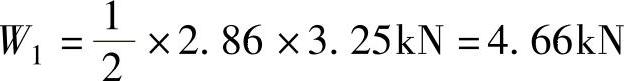 $W_1 = \frac{1}{2} \times 2.86 \times 3.25\text{kN} = 4.66\text{kN}$